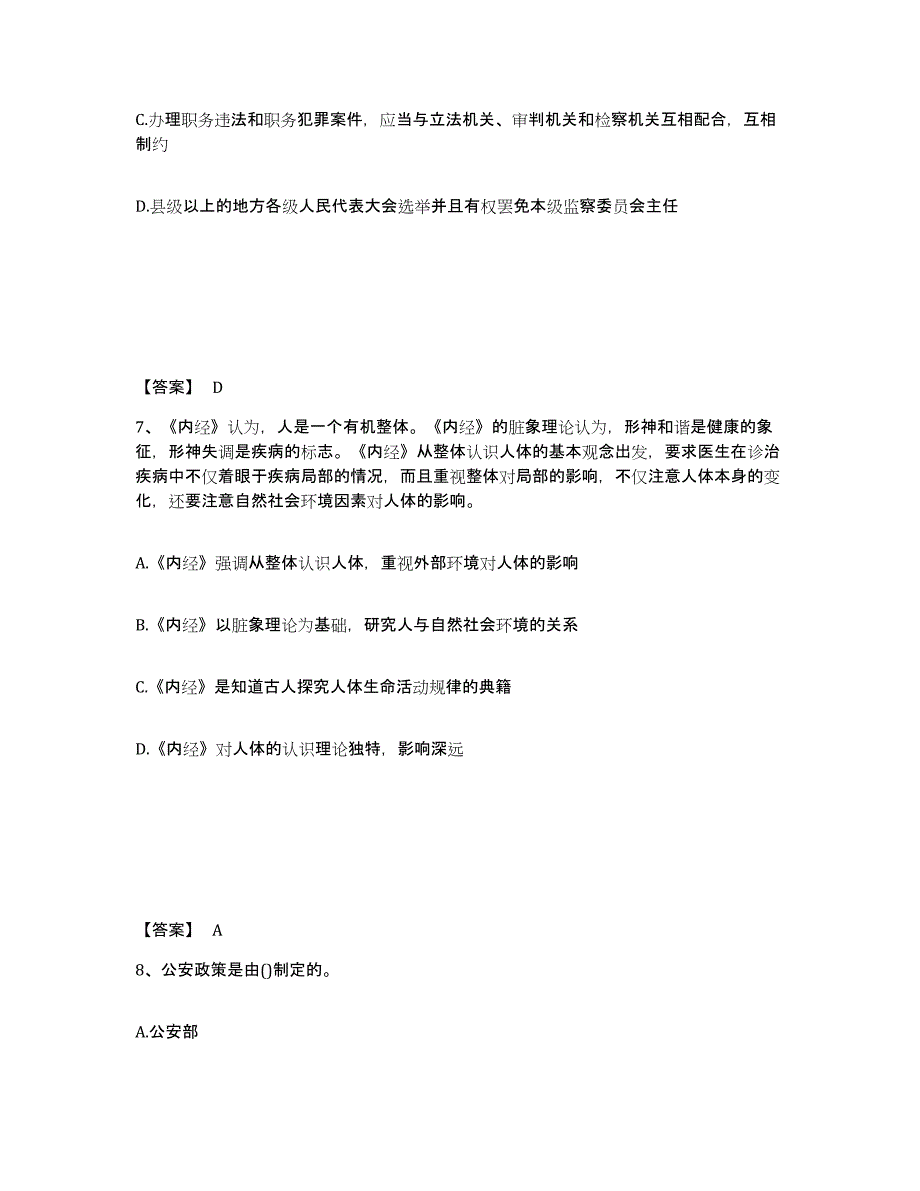 C.办理职务违法和职务犯罪案件，应当与立法机关、审判机关和检察机关互相配合，互相制约

D.县级以上的地方各级人民代表大会选举并且有权罢免本级监察委员会主任

【答案】 D

7、《内经》认为，人是一个有机整体。《内经》的脏象理论认为，形神和谐是健康的象征，形神失调是疾病的标志。《内经》从整体认识人体的基本观念出发，要求医生在诊治疾病中不仅着眼于疾病局部的情况，而且重视整体对局部的影响，不仅注意人体本身的变化，还要注意自然社会环境因素对人体的影响。

A.《内经》强调从整体认识人体，重视外部环境对人体的影响

B.《内经》以脏象理论为基础，研究人与自然社会环境的关系

C.《内经》是知道古人探究人体生命活动规律的典籍

D.《内经》对人体的认识理论独特，影响深远

【答案】 A

8、公安政策是由()制定的。

A.公安部